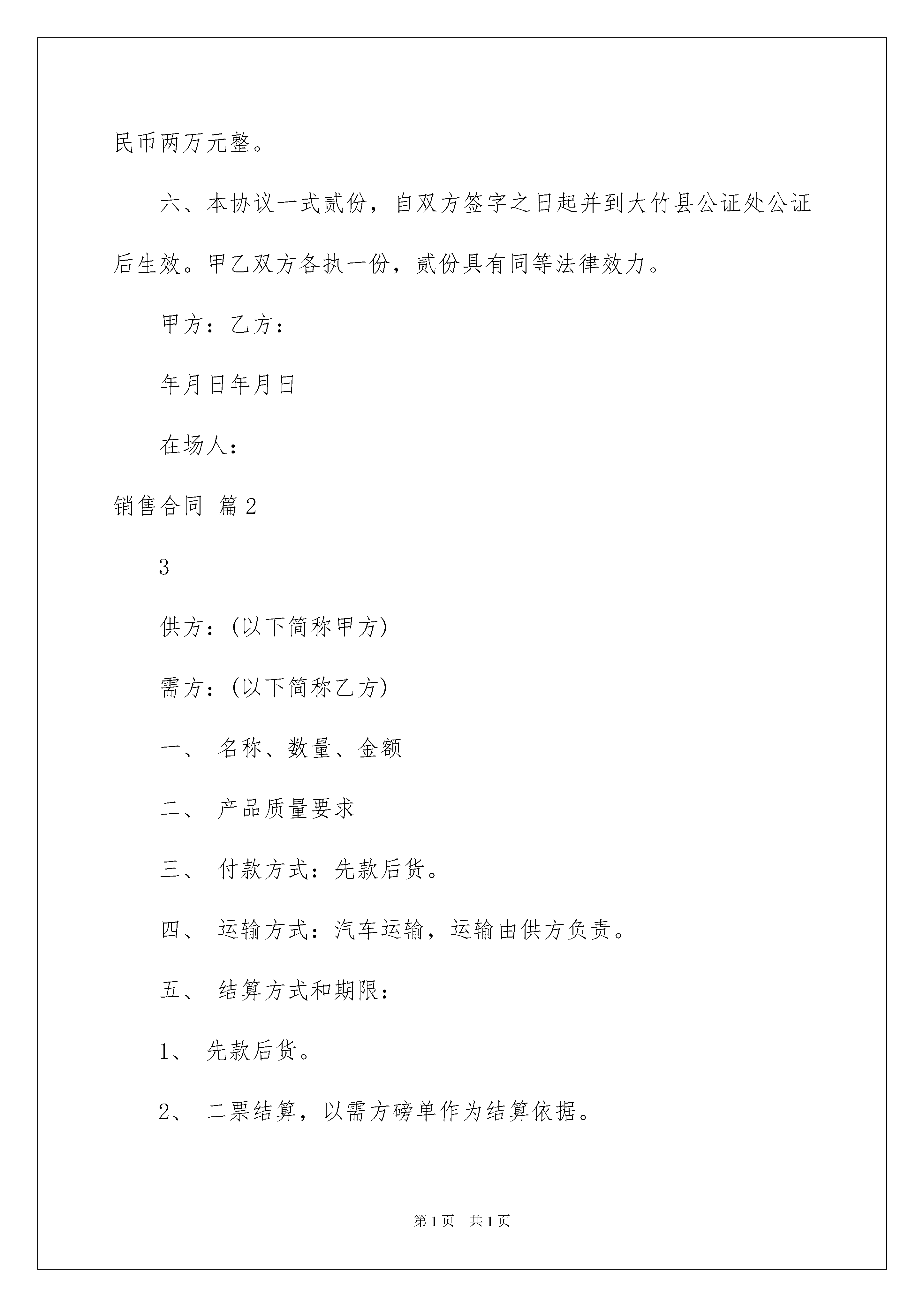 民币两万元整。

六、本协议一式贰份，自双方签字之日起并到大竹县公证处公证后生效。甲乙双方各执一份，贰份具有同等法律效力。

甲方：乙方：

年月日年月日

在场人：

销售合同 篇2

3

供方：(以下简称甲方)

需方：(以下简称乙方)

一、 名称、数量、金额

二、 产品质量要求

三、 付款方式：先款后货。

四、 运输方式：汽车运输，运输由供方负责。

五、 结算方式和期限：

1、 先款后货。

2、 二票结算，以需方磅单作为结算依据。

第1页 共1页